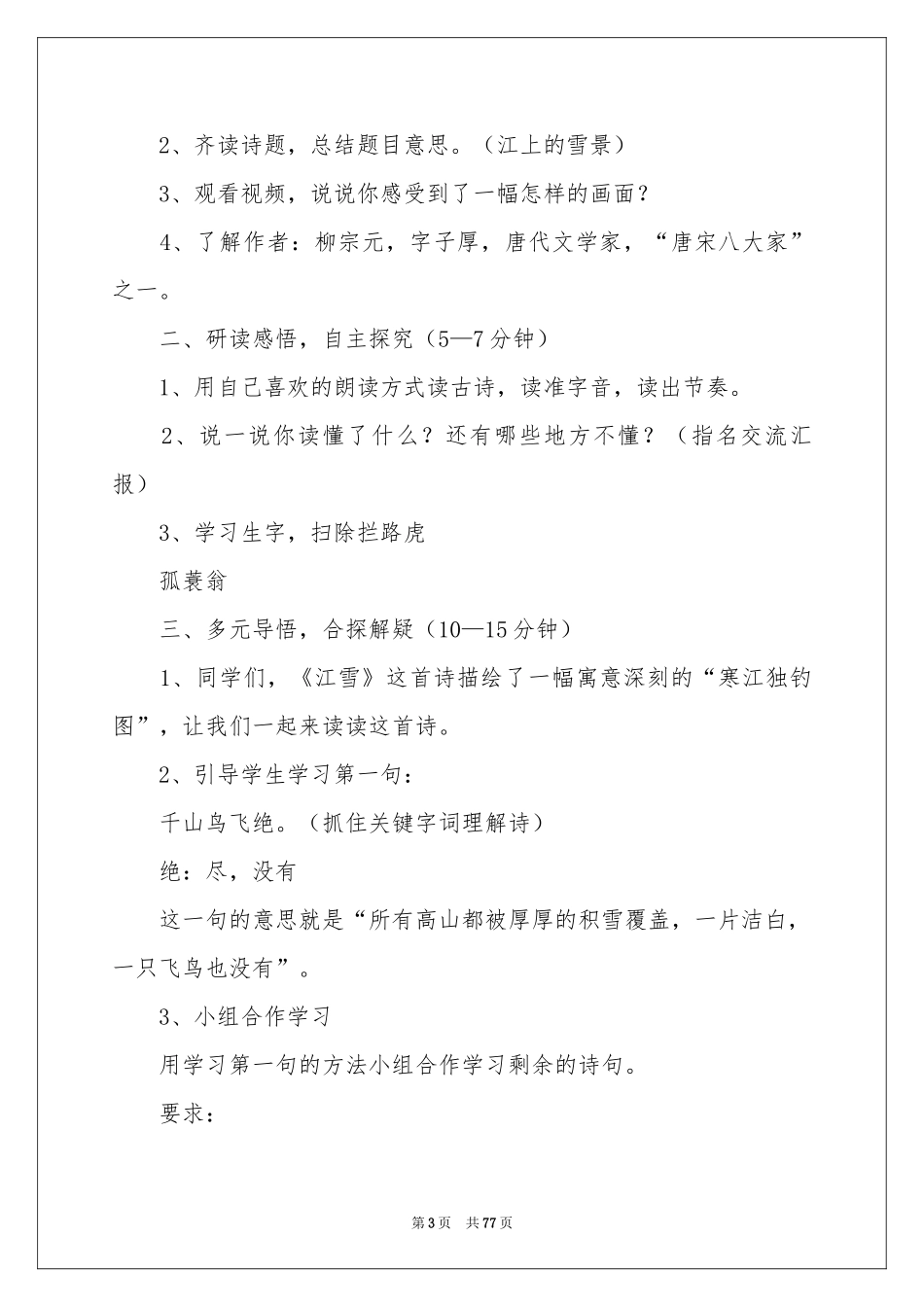 2、齐读诗题，总结题目意思。（江上的雪景）

3、观看视频，说说你感受到了一幅怎样的画面？

4、了解作者：柳宗元，字子厚，唐代文学家，“唐宋八大家”之一。

二、研读感悟，自主探究（5—7分钟）

1、用自己喜欢的朗读方式读古诗，读准字音，读出节奏。

2、说一说你读懂了什么？还有哪些地方不懂？（指名交流汇报）

3、学习生字，扫除拦路虎

孤蓑翁

三、多元导悟，合探解疑（10—15分钟）

1、同学们，《江雪》这首诗描绘了一幅寓意深刻的“寒江独钓图”，让我们一起来读读这首诗。

2、引导学生学习第一句：

千山鸟飞绝。（抓住关键字词理解诗）

绝：尽，没有

这一句的意思就是“所有高山都被厚厚的积雪覆盖，一片洁白，一只飞鸟也没有”。

3、小组合作学习

用学习第一句的方法小组合作学习剩余的诗句。

要求：

第3页　共77页